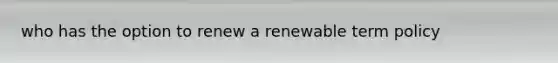 who has the option to renew a renewable term policy